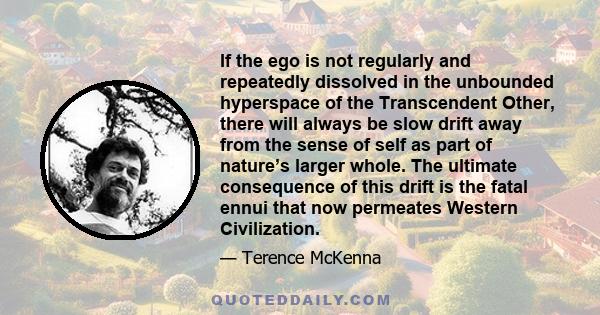 If the ego is not regularly and repeatedly dissolved in the unbounded hyperspace of the Transcendent Other, there will always be slow drift away from the sense of self as part of nature's larger whole. The ultimate consequence of this drift is the fatal ennui that now permeates Western Civilization.

— Terence McKenna

QUOTEDDAILY.COM